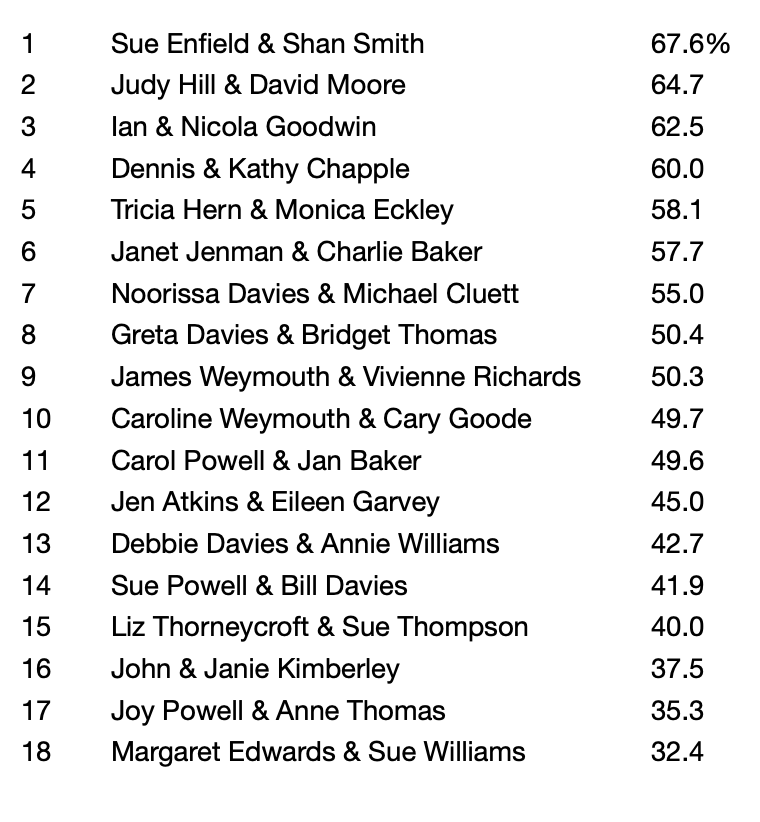 | | | |
|---|---|---|
| 1 | Sue Enfield & Shan Smith | 67.6% |
| 2 | Judy Hill & David Moore | 64.7 |
| 3 | Ian & Nicola Goodwin | 62.5 |
| 4 | Dennis & Kathy Chapple | 60.0 |
| 5 | Tricia Hern & Monica Eckley | 58.1 |
| 6 | Janet Jenman & Charlie Baker | 57.7 |
| 7 | Noorissa Davies & Michael Cluett | 55.0 |
| 8 | Greta Davies & Bridget Thomas | 50.4 |
| 9 | James Weymouth & Vivienne Richards | 50.3 |
| 10 | Caroline Weymouth & Cary Goode | 49.7 |
| 11 | Carol Powell & Jan Baker | 49.6 |
| 12 | Jen Atkins & Eileen Garvey | 45.0 |
| 13 | Debbie Davies & Annie Williams | 42.7 |
| 14 | Sue Powell & Bill Davies | 41.9 |
| 15 | Liz Thorneycroft & Sue Thompson | 40.0 |
| 16 | John & Janie Kimberley | 37.5 |
| 17 | Joy Powell & Anne Thomas | 35.3 |
| 18 | Margaret Edwards & Sue Williams | 32.4 |